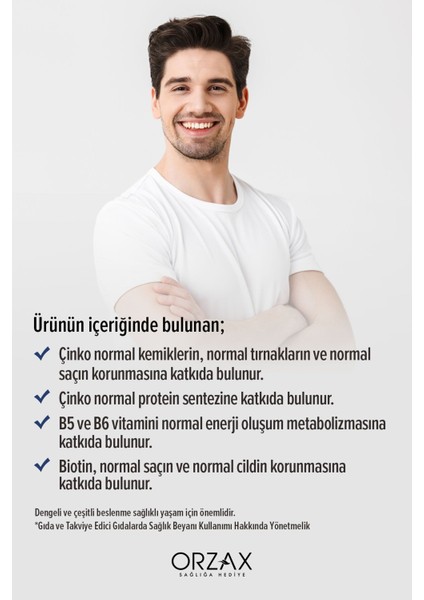 Ürünün içeriğinde bulunan;

✓ Çinko normal kemiklerin, normal tırnakların ve normal saçın korunmasına katkıda bulunur.

✓ Çinko normal protein sentezine katkıda bulunur.

✓ B5 ve B6 vitamini normal enerji oluşum metabolizmasına katkıda bulunur.

✓ Biotin, normal saçın ve normal cildin korunmasına katkıda bulunur.

Dengeli ve çeşitli beslenme sağlıklı yaşam için önemlidir.
*Gıda ve Takviye Edici Gıdalarda Sağlık Beyanı Kullanımı Hakkında Yönetmelik

ORZAX
SAĞLIĞA HEDİYE